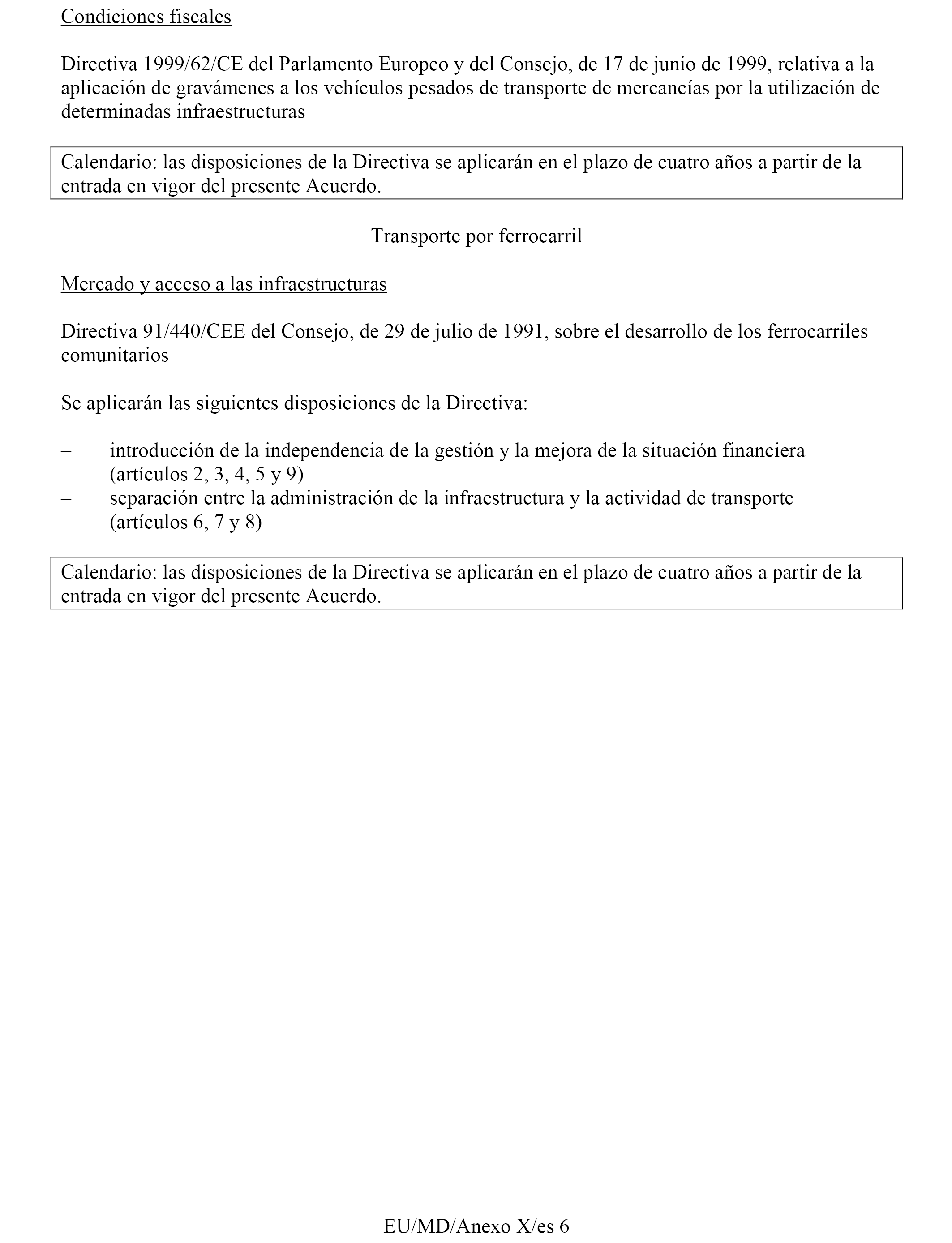 Condiciones fiscales

Directiva 1999/62/CE del Parlamento Europeo y del Consejo, de 17 de junio de 1999, relativa a la aplicación de gravámenes a los vehículos pesados de transporte de mercancías por la utilización de determinadas infraestructuras

Calendario: las disposiciones de la Directiva se aplicarán en el plazo de cuatro años a partir de la entrada en vigor del presente Acuerdo.

Transporte por ferrocarril

Mercado y acceso a las infraestructuras

Directiva 91/440/CEE del Consejo, de 29 de julio de 1991, sobre el desarrollo de los ferrocarriles comunitarios

Se aplicarán las siguientes disposiciones de la Directiva:

– introducción de la independencia de la gestión y la mejora de la situación financiera (artículos 2, 3, 4, 5 y 9)
– separación entre la administración de la infraestructura y la actividad de transporte (artículos 6, 7 y 8)

Calendario: las disposiciones de la Directiva se aplicarán en el plazo de cuatro años a partir de la entrada en vigor del presente Acuerdo.

EU/MD/Anexo X/es 6